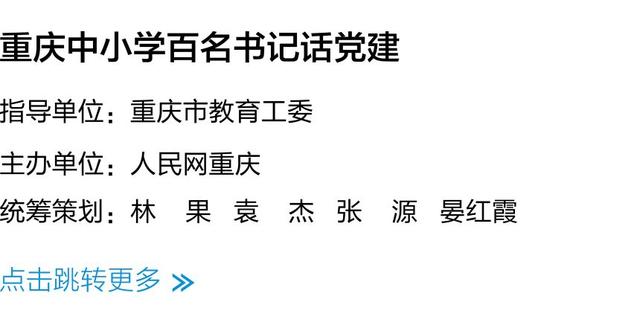 重庆中小学百名书记话党建

指导单位：重庆市教育工委

主办单位：人民网重庆

统筹策划：林　果　袁　杰　张　源　晏红霞

点击跳转更多 »